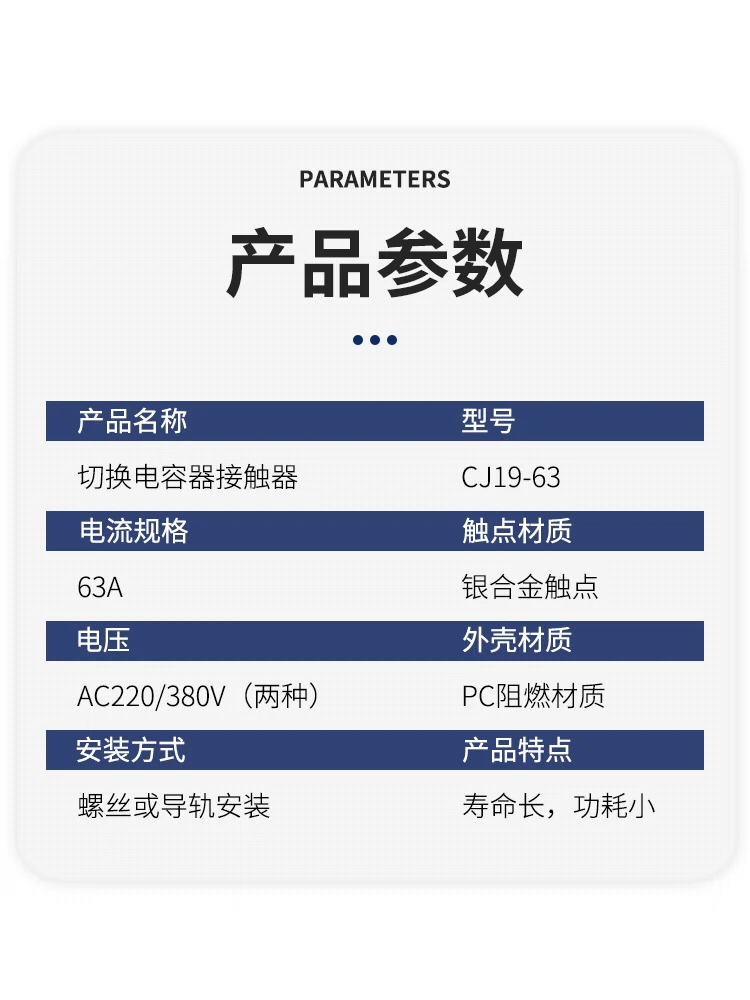 PARAMETERS

产品参数

| 产品名称 | 型号 |
|---|---|
| 切换电容器接触器 | CJ19-63 |
| 电流规格 | 触点材质 |
| 63A | 银合金触点 |
| 电压 | 外壳材质 |
| AC220/380V（两种） | PC阻燃材质 |
| 安装方式 | 产品特点 |
| 螺丝或导轨安装 | 寿命长，功耗小 |